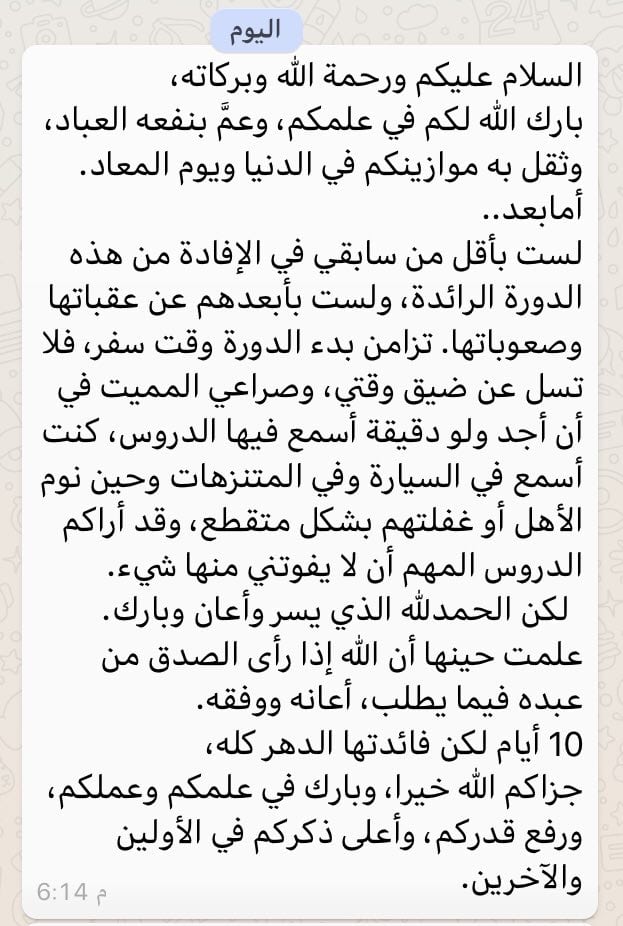 اليوم

السلام عليكم ورحمة الله وبركاته،
بارك الله لكم في علمكم، وعمَّ بنفعه العباد، وثقل به موازينكم في الدنيا ويوم المعاد.
أمابعد..
لست بأقل من سابقي في الإفادة من هذه الدورة الرائدة، ولست بأبعدهم عن عقباتها وصعوباتها. تزامن بدء الدورة وقت سفر، فلا تسل عن ضيق وقتي، وصراعي المميت في أن أجد ولو دقيقة أسمع فيها الدروس، كنت أسمع في السيارة وفي المتنزهات وحين نوم الأهل أو غفلتهم بشكل متقطع، وقد أراكم الدروس المهم أن لا يفوتني منها شيء.
لكن الحمدلله الذي يسر وأعان وبارك.
علمت حينها أن الله إذا رأى الصدق من عبده فيما يطلب، أعانه ووفقه.
10 أيام لكن فائدتها الدهر كله،
جزاكم الله خيرا، وبارك في علمكم وعملكم، ورفع قدركم، وأعلى ذكركم في الأولين والآخرين.
6:14 م